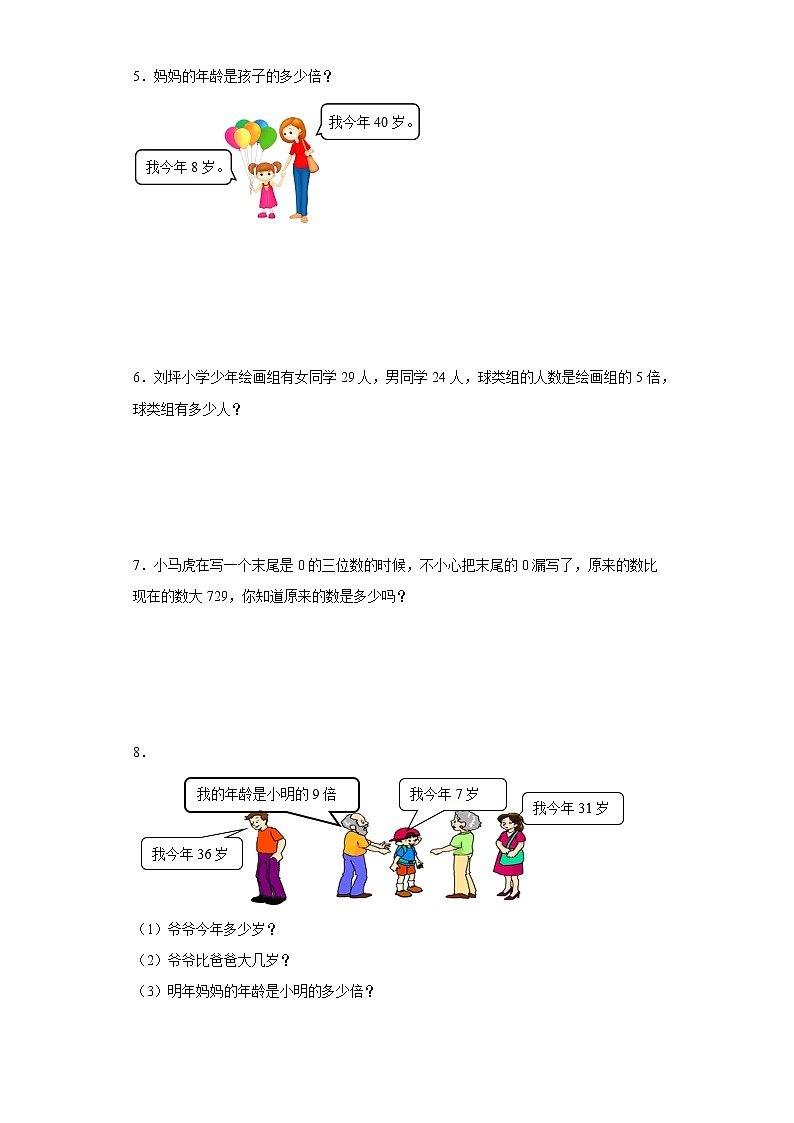 5．妈妈的年龄是孩子的多少倍？

我今年 40 岁。

我今年 8 岁。

6．刘坪小学少年绘画组有女同学 29 人，男同学 24 人，球类组的人数是绘画组的 5 倍，球类组有多少人？

7．小马虎在写一个末尾是 0 的三位数的时候，不小心把末尾的 0 漏写了，原来的数比现在的数大 729，你知道原来的数是多少吗？

8．

我的年龄是小明的 9 倍

我今年 7 岁

我今年 31 岁

我今年 36 岁

（1）爷爷今年多少岁？

（2）爷爷比爸爸大几岁？

（3）明年妈妈的年龄是小明的多少倍？